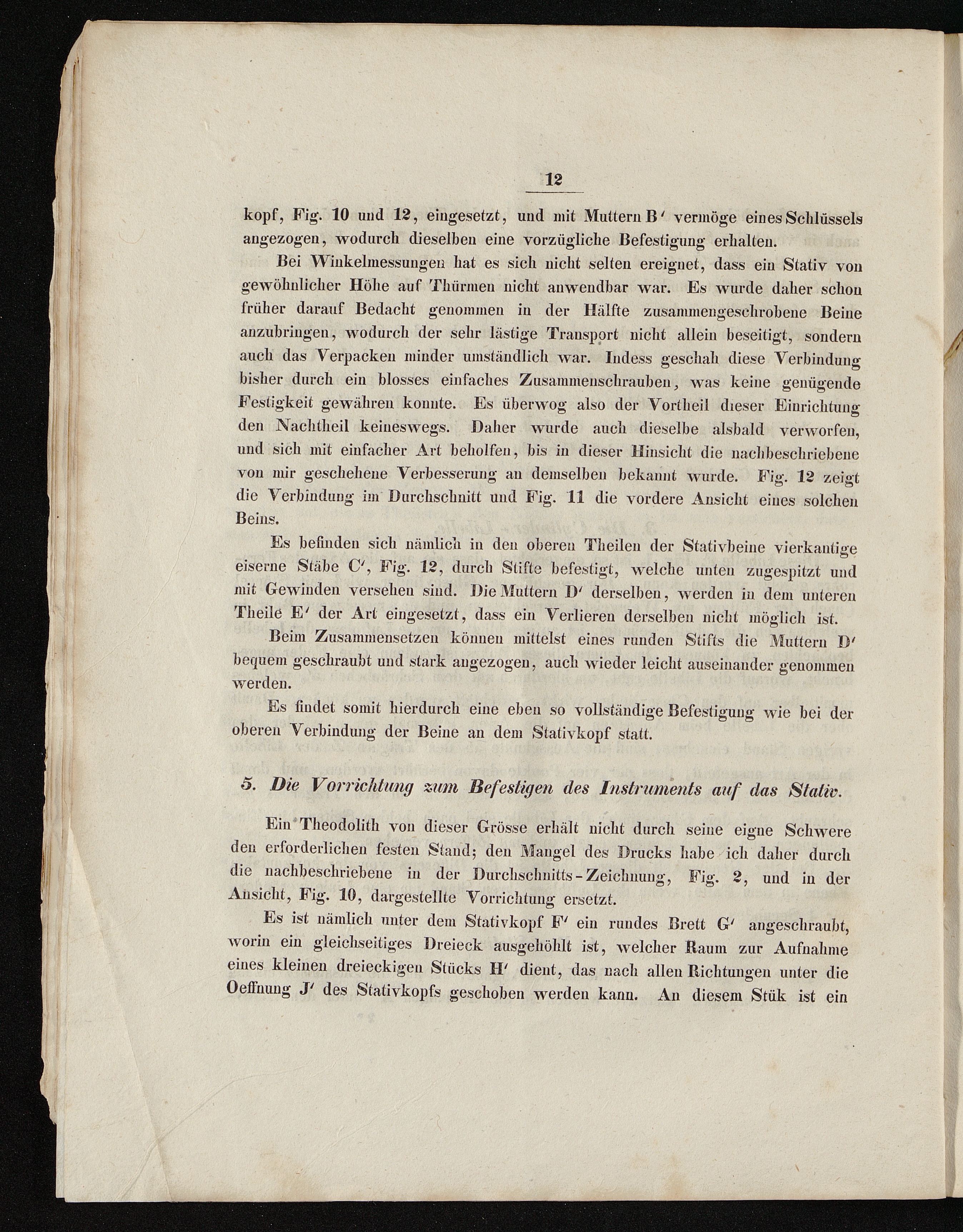 12

kopf, Fig. 10 und 12, eingesetzt, und mit Muttern B' vermöge eines Schlüssels angezogen, wodurch dieselben eine vorzügliche Befestigung erhalten.

Bei Winkelmessungen hat es sich nicht selten ereignet, dass ein Stativ von gewöhnlicher Höhe auf Thürmen nicht anwendbar war. Es wurde daher schon früher darauf Bedacht genommen in der Hälfte zusammengeschrobene Beine anzubringen, wodurch der sehr lästige Transport nicht allein beseitigt, sondern auch das Verpacken minder umständlich war. Indess geschah diese Verbindung bisher durch ein blosses einfaches Zusammenschrauben, was keine genügende Festigkeit gewähren konnte. Es überwog also der Vortheil dieser Einrichtung den Nachtheil keineswegs. Daher wurde auch dieselbe alsbald verworfen, und sich mit einfacher Art beholfen, bis in dieser Hinsicht die nachbeschriebene von mir geschehene Verbesserung an demselben bekannt wurde. Fig. 12 zeigt die Verbindung im Durchschnitt und Fig. 11 die vordere Ansicht eines solchen Beins.

Es befinden sich nämlich in den oberen Theilen der Stativbeine vierkantige eiserne Stäbe C', Fig. 12, durch Stifte befestigt, welche unten zugespitzt und mit Gewinden versehen sind. Die Muttern D' derselben, werden in dem unteren Theile E' der Art eingesetzt, dass ein Verlieren derselben nicht möglich ist.

Beim Zusammensetzen können mittelst eines runden Stifts die Muttern D' bequem geschraubt und stark angezogen, auch wieder leicht auseinander genommen werden.

Es findet somit hierdurch eine eben so vollständige Befestigung wie bei der oberen Verbindung der Beine an dem Stativkopf statt.

5. Die Vorrichtung zum Befestigen des Instruments auf das Stativ.

Ein Theodolith von dieser Grösse erhält nicht durch seine eigne Schwere den erforderlichen festen Stand; den Mangel des Drucks habe ich daher durch die nachbeschriebene in der Durchschnitts-Zeichnung, Fig. 2, und in der Ansicht, Fig. 10, dargestellte Vorrichtung ersetzt.

Es ist nämlich unter dem Stativkopf F' ein rundes Brett G' angeschraubt, worin ein gleichseitiges Dreieck ausgehöhlt ist, welcher Raum zur Aufnahme eines kleinen dreieckigen Stücks H' dient, das nach allen Richtungen unter die Oeffnung J' des Stativkopfs geschoben werden kann. An diesem Stük ist ein